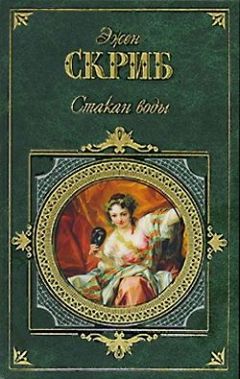 Эжен
СКРИБ
Стакан воды